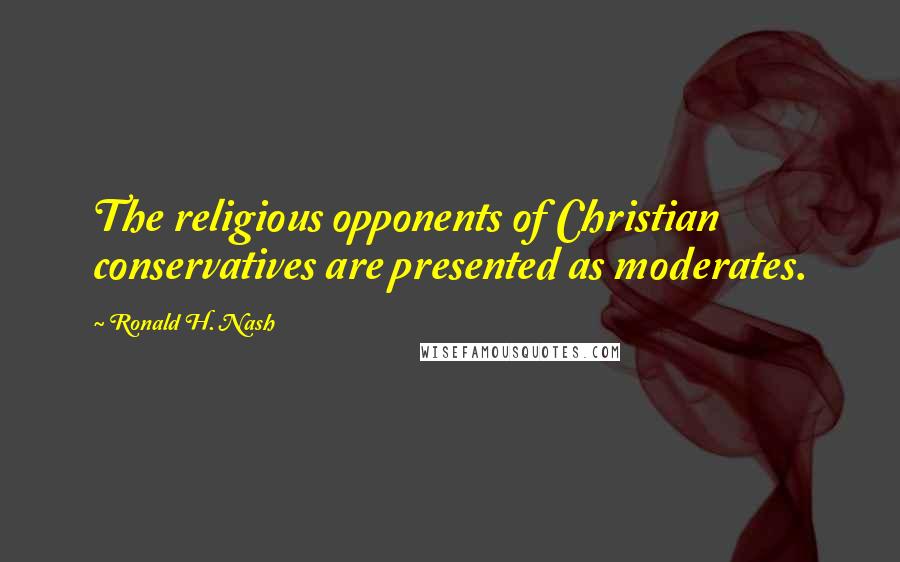 The religious opponents of Christian conservatives are presented as moderates.

~ Ronald H. Nash

WISEFAMOUSQUOTES.COM